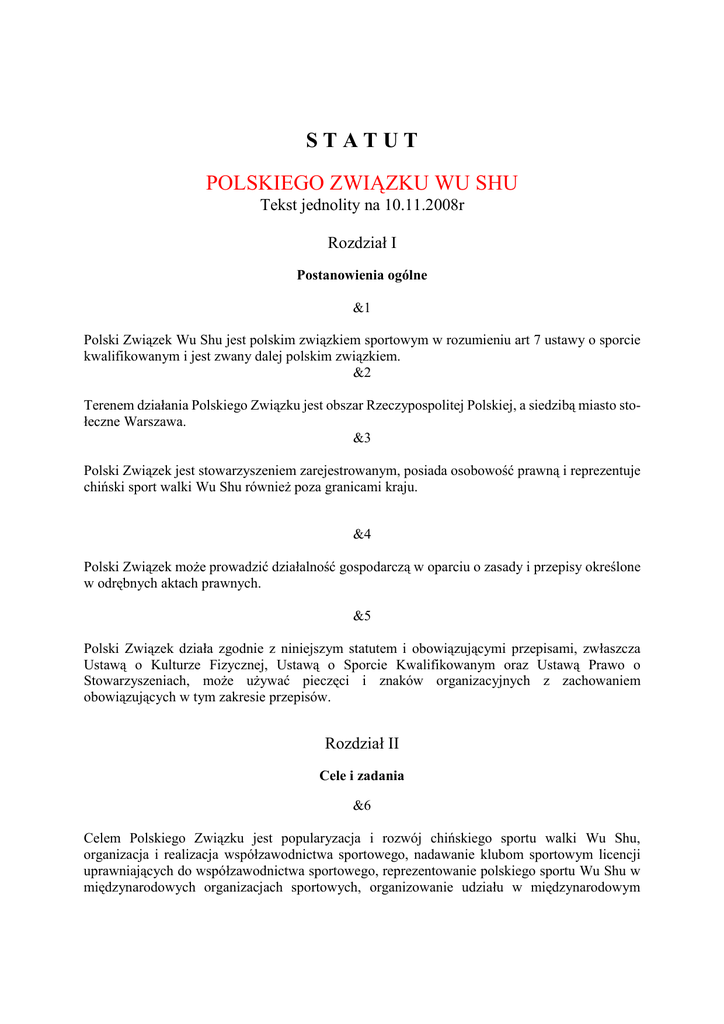 S T A T U T

POLSKIEGO ZWIĄZKU WU SHU
Tekst jednolity na 10.11.2008r

Rozdział I

Postanowienia ogólne

&1

Polski Związek Wu Shu jest polskim związkiem sportowym w rozumieniu art 7 ustawy o sporcie kwalifikowanym i jest zwany dalej polskim związkiem.

&2

Terenem działania Polskiego Związku jest obszar Rzeczypospolitej Polskiej, a siedzibą miasto stołeczne Warszawa.

&3

Polski Związek jest stowarzyszeniem zarejestrowanym, posiada osobowość prawną i reprezentuje chiński sport walki Wu Shu również poza granicami kraju.

&4

Polski Związek może prowadzić działalność gospodarczą w oparciu o zasady i przepisy określone w odrębnych aktach prawnych.

&5

Polski Związek działa zgodnie z niniejszym statutem i obowiązującymi przepisami, zwłaszcza Ustawą o Kulturze Fizycznej, Ustawą o Sporcie Kwalifikowanym oraz Ustawą Prawo o Stowarzyszeniach, może używać pieczęci i znaków organizacyjnych z zachowaniem obowiązujących w tym zakresie przepisów.

Rozdział II

Cele i zadania

&6

Celem Polskiego Związku jest popularyzacja i rozwój chińskiego sportu walki Wu Shu, organizacja i realizacja współzawodnictwa sportowego, nadawanie klubom sportowym licencji uprawniających do współzawodnictwa sportowego, reprezentowanie polskiego sportu Wu Shu w międzynarodowych organizacjach sportowych, organizowanie udziału w międzynarodowym